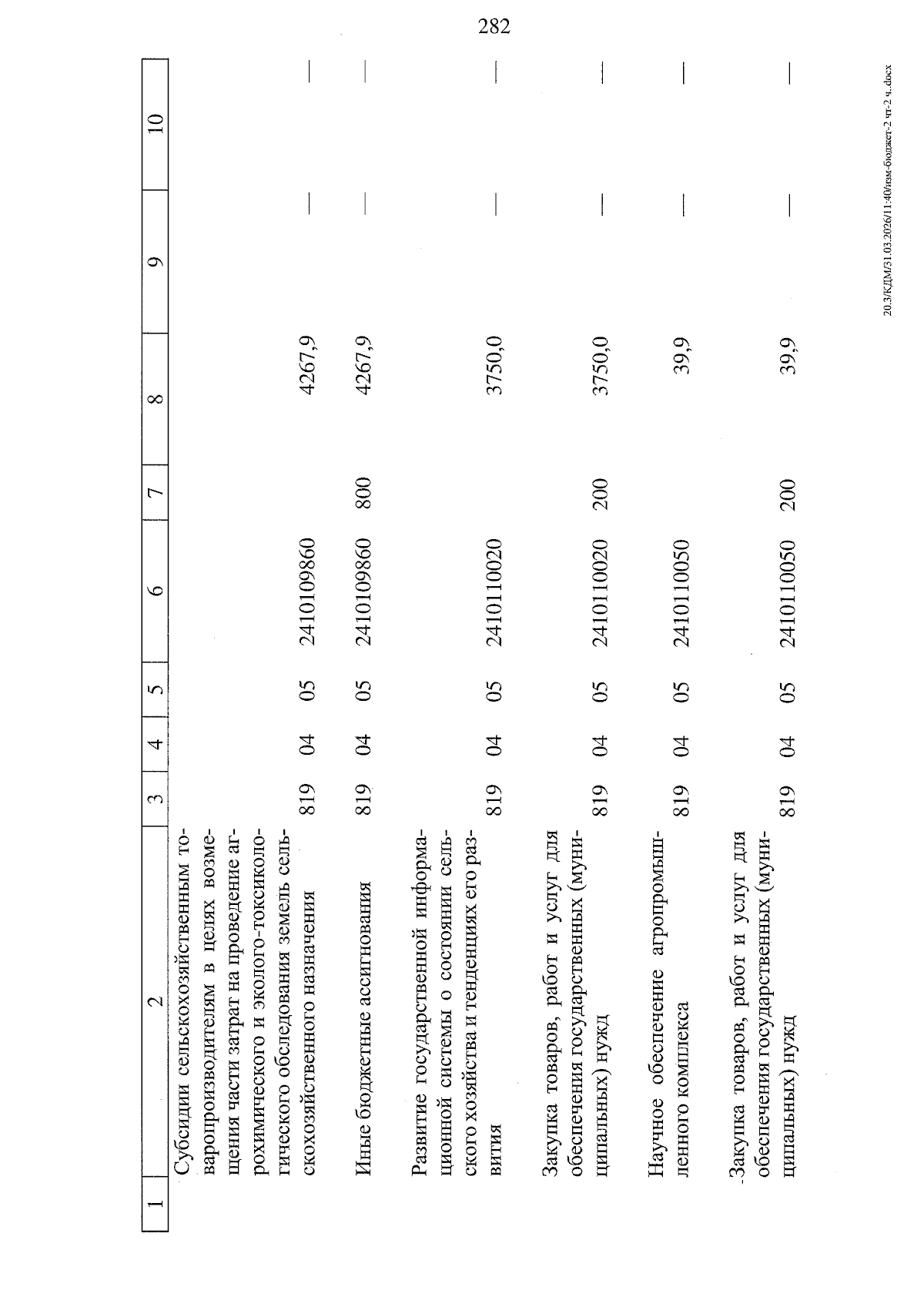 282

| 1 | 2 | 3 | 4 | 5 | 6 | 7 | 8 | 9 | 10 |
|---|---|---|---|---|---|---|---|---|---|
|  | Субсидии сельскохозяйственным товаропроизводителям в целях возмещения части затрат на проведение агрохимического и эколого-токсикологического обследования земель сельскохозяйственного назначения | 819 | 04 | 05 | 2410109860 |  | 4267,9 | — | — |
|  | Иные бюджетные ассигнования | 819 | 04 | 05 | 2410109860 | 800 | 4267,9 | — | — |
|  | Развитие государственной информационной системы о состоянии сельского хозяйства и тенденциях его развития | 819 | 04 | 05 | 2410110020 |  | 3750,0 | — | — |
|  | Закупка товаров, работ и услуг для обеспечения государственных (муниципальных) нужд | 819 | 04 | 05 | 2410110020 | 200 | 3750,0 | — | — |
|  | Научное обеспечение агропромышленного комплекса | 819 | 04 | 05 | 2410110050 |  | 39,9 | — | — |
|  | Закупка товаров, работ и услуг для обеспечения государственных (муниципальных) нужд | 819 | 04 | 05 | 2410110050 | 200 | 39,9 | — | — |

20.3/КДМ/31.03.2026/11:40/изм-бюджет-2 чт-2 ч..docx